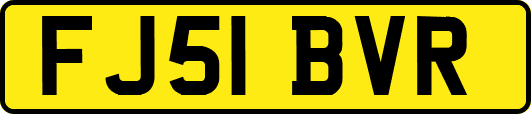 FJ51 BVR